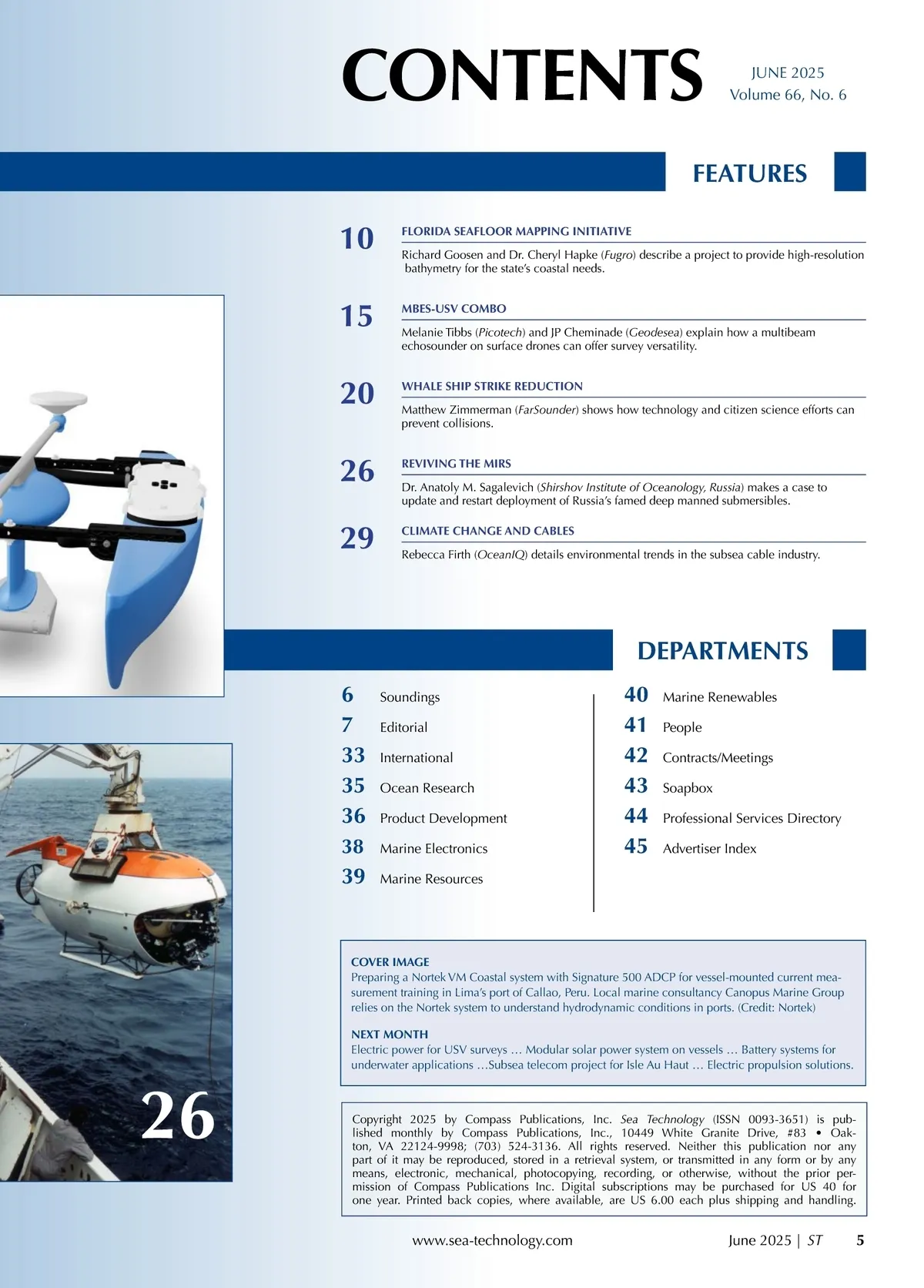 CONTENTS

JUNE 2025
Volume 66, No. 6

FEATURES

10 FLORIDA SEAFLOOR MAPPING INITIATIVE
Richard Goosen and Dr. Cheryl Hapke (Fugro) describe a project to provide high-resolution bathymetry for the state's coastal needs.

15 MBES-USV COMBO
Melanie Tibbs (Picotech) and JP Cheminade (Geodesea) explain how a multibeam echosounder on surface drones can offer survey versatility.

20 WHALE SHIP STRIKE REDUCTION
Matthew Zimmerman (FarSounder) shows how technology and citizen science efforts can prevent collisions.

26 REVIVING THE MIRS
Dr. Anatoly M. Sagalevich (Shirshov Institute of Oceanology, Russia) makes a case to update and restart deployment of Russia's famed deep manned submersibles.

29 CLIMATE CHANGE AND CABLES
Rebecca Firth (OceanIQ) details environmental trends in the subsea cable industry.

DEPARTMENTS

6 Soundings
7 Editorial
33 International
35 Ocean Research
36 Product Development
38 Marine Electronics
39 Marine Resources

40 Marine Renewables
41 People
42 Contracts/Meetings
43 Soapbox
44 Professional Services Directory
45 Advertiser Index

26

COVER IMAGE
Preparing a Nortek VM Coastal system with Signature 500 ADCP for vessel-mounted current measurement training in Lima's port of Callao, Peru. Local marine consultancy Canopus Marine Group relies on the Nortek system to understand hydrodynamic conditions in ports. (Credit: Nortek)

NEXT MONTH
Electric power for USV surveys … Modular solar power system on vessels … Battery systems for underwater applications …Subsea telecom project for Isle Au Haut … Electric propulsion solutions.

Copyright 2025 by Compass Publications, Inc. Sea Technology (ISSN 0093-3651) is published monthly by Compass Publications, Inc., 10449 White Granite Drive, #83 • Oakton, VA 22124-9998; (703) 524-3136. All rights reserved. Neither this publication nor any part of it may be reproduced, stored in a retrieval system, or transmitted in any form or by any means, electronic, mechanical, photocopying, recording, or otherwise, without the prior permission of Compass Publications Inc. Digital subscriptions may be purchased for US 40 for one year. Printed back copies, where available, are US 6.00 each plus shipping and handling.

www.sea-technology.com June 2025 | ST 5